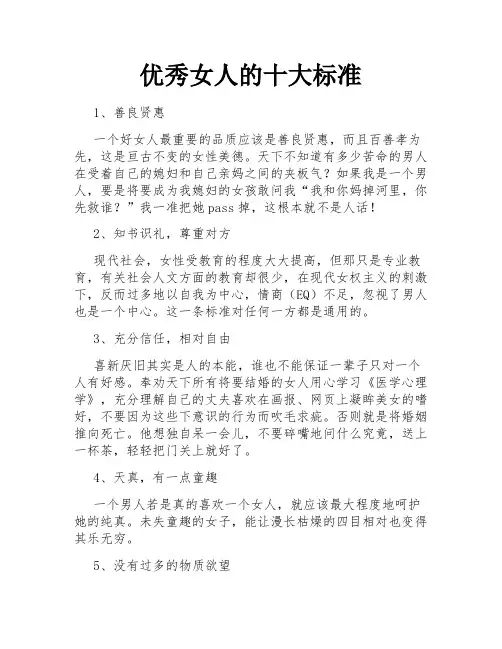 优秀女人的十大标准

1、善良贤惠

一个好女人最重要的品质应该是善良贤惠，而且百善孝为先，这是亘古不变的女性美德。天下不知道有多少苦命的男人在受着自己的媳妇和自己亲妈之间的夹板气？如果我是一个男人，要是将要成为我媳妇的女孩敢问我“我和你妈掉河里，你先救谁？”我一准把她pass掉，这根本就不是人话！

2、知书识礼，尊重对方

现代社会，女性受教育的程度大大提高，但那只是专业教育，有关社会人文方面的教育却很少，在现代女权主义的刺激下，反而过多地以自我为中心，情商（EQ）不足，忽视了男人也是一个中心。这一条标准对任何一方都是通用的。

3、充分信任，相对自由

喜新厌旧其实是人的本能，谁也不能保证一辈子只对一个人有好感。奉劝天下所有将要结婚的女人用心学习《医学心理学》，充分理解自己的丈夫喜欢在画报、网页上凝眸美女的嗜好，不要因为这些下意识的行为而吹毛求疵。否则就是将婚姻推向死亡。他想独自呆一会儿，不要碎嘴地问什么究竟，送上一杯茶，轻轻把门关上就好了。

4、天真，有一点童趣

一个男人若是真的喜欢一个女人，就应该最大程度地呵护她的纯真。未失童趣的女子，能让漫长枯燥的四目相对也变得其乐无穷。

5、没有过多的物质欲望